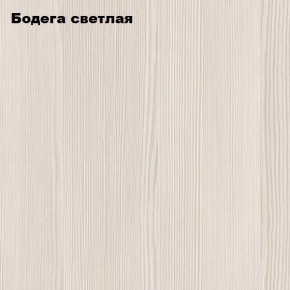 Бодега светлая